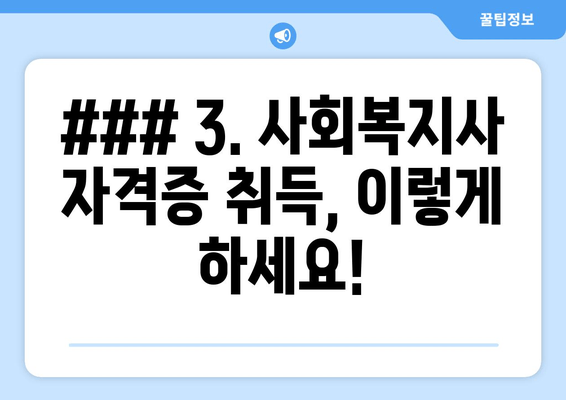 꿀팁정보

### 3. 사회복지사 자격증 취득, 이렇게 하세요!